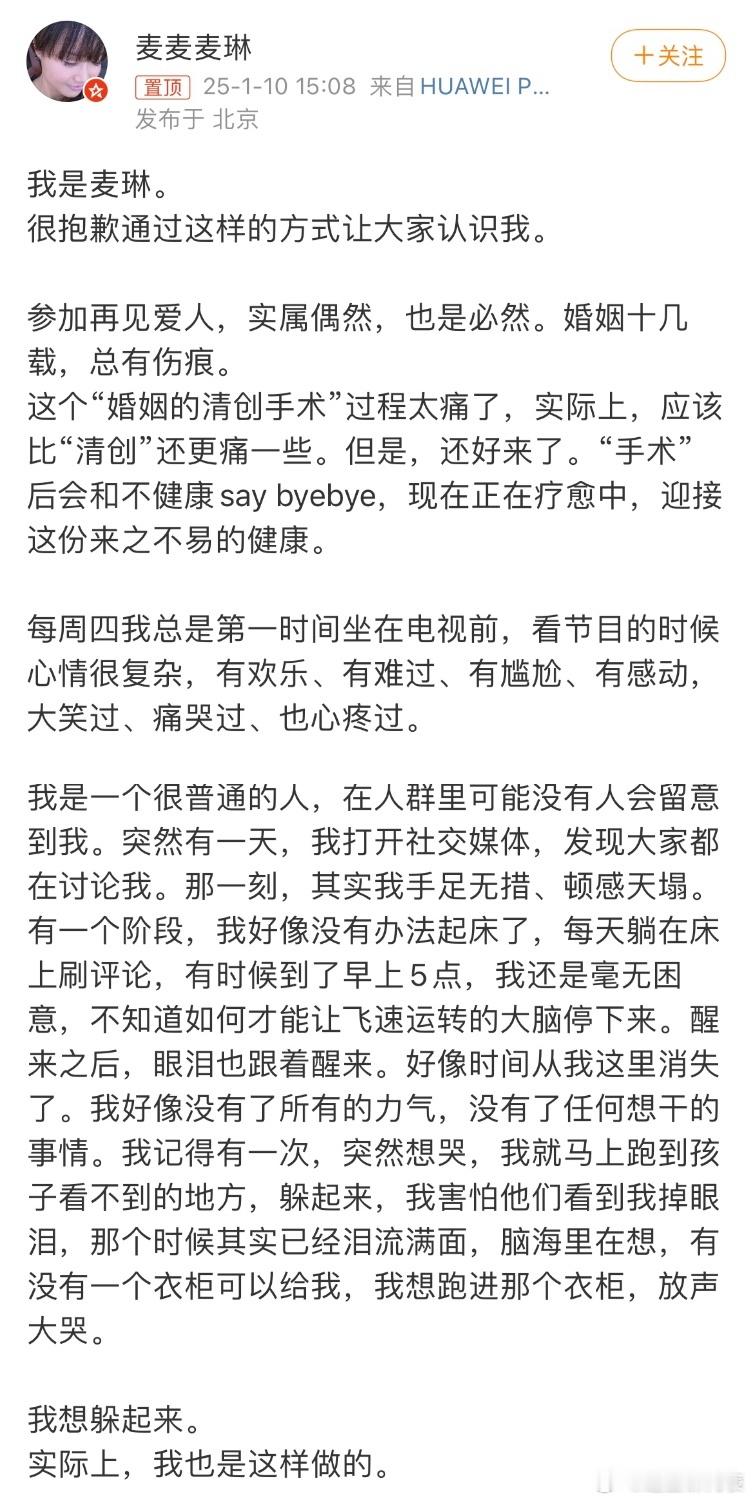 麦麦麦琳
置顶 25-1-10 15:08 来自 HUAWEI P...
发布于 北京
+关注

我是麦琳。
很抱歉通过这样的方式让大家认识我。

参加再见爱人，实属偶然，也是必然。婚姻十几载，总有伤痕。
这个“婚姻的清创手术”过程太痛了，实际上，应该比“清创”还更痛一些。但是，还好来了。“手术”后会和不健康 say byebye，现在正在疗愈中，迎接这份来之不易的健康。

每周四我总是第一时间坐在电视前，看节目的时候心情很复杂，有欢乐、有难过、有尴尬、有感动，大笑过、痛哭过、也心疼过。

我是一个很普通的人，在人群里可能没有人会留意到我。突然有一天，我打开社交媒体，发现大家都在讨论我。那一刻，其实我手足无措、顿感天塌。有一个阶段，我好像没有办法起床了，每天躺在床上刷评论，有时候到了早上5点，我还是毫无困意，不知道如何才能让飞速运转的大脑停下来。醒来之后，眼泪也跟着醒来。好像时间从我这里消失了。我好像没有了所有的力气，没有了任何想干的事情。我记得有一次，突然想哭，我就马上跑到孩子看不到的地方，躲起来，我害怕他们看到我掉眼泪，那个时候其实已经泪流满面，脑海里在想，有没有一个衣柜可以给我，我想跑进那个衣柜，放声大哭。

我想躲起来。
实际上，我也是这样做的。